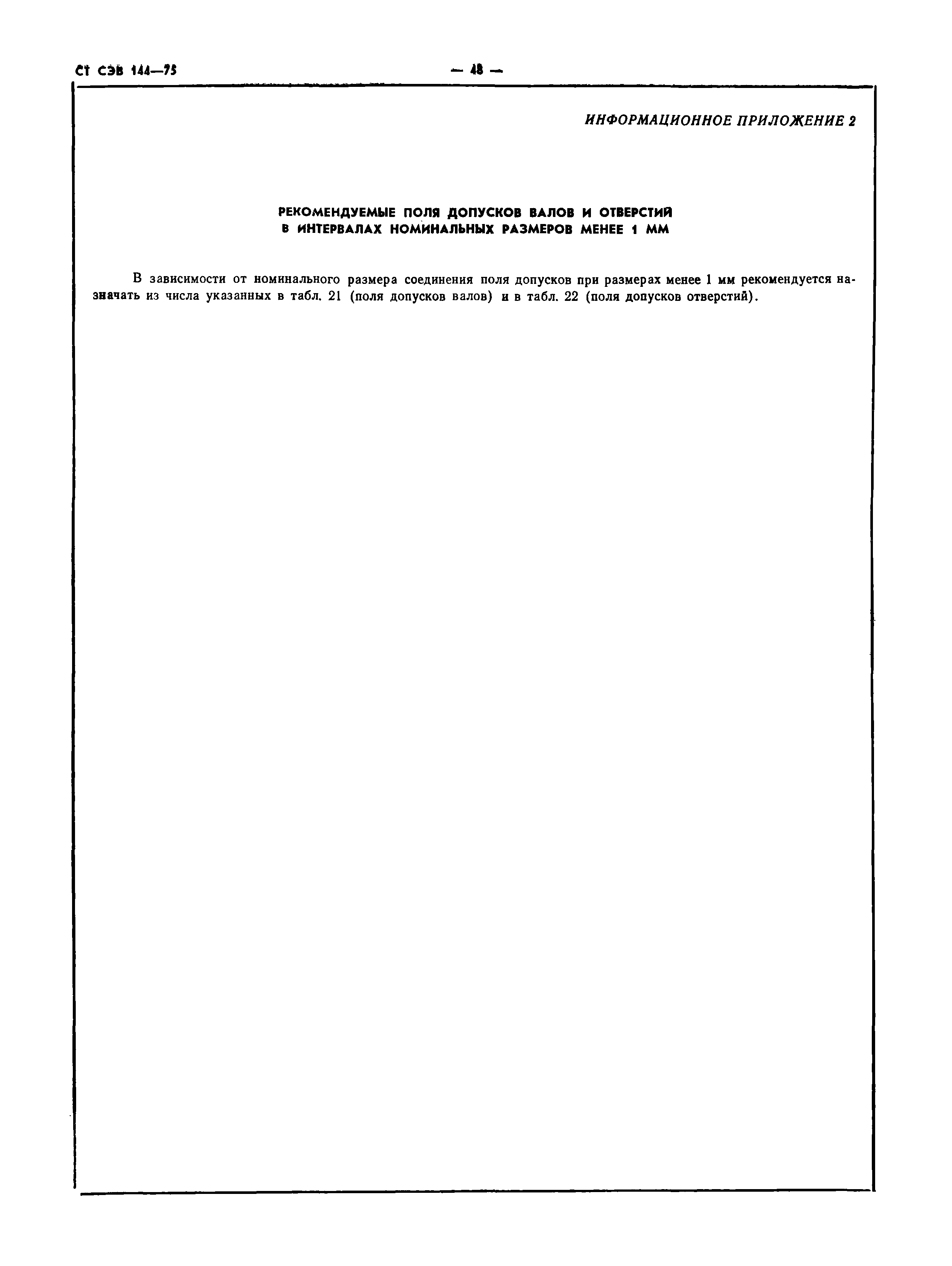 СТ СЭВ 144—75 — 48 —

ИНФОРМАЦИОННОЕ ПРИЛОЖЕНИЕ 2

РЕКОМЕНДУЕМЫЕ ПОЛЯ ДОПУСКОВ ВАЛОВ И ОТВЕРСТИЙ В ИНТЕРВАЛАХ НОМИНАЛЬНЫХ РАЗМЕРОВ МЕНЕЕ 1 ММ

В зависимости от номинального размера соединения поля допусков при размерах менее 1 мм рекомендуется назначать из числа указанных в табл. 21 (поля допусков валов) и в табл. 22 (поля допусков отверстий).